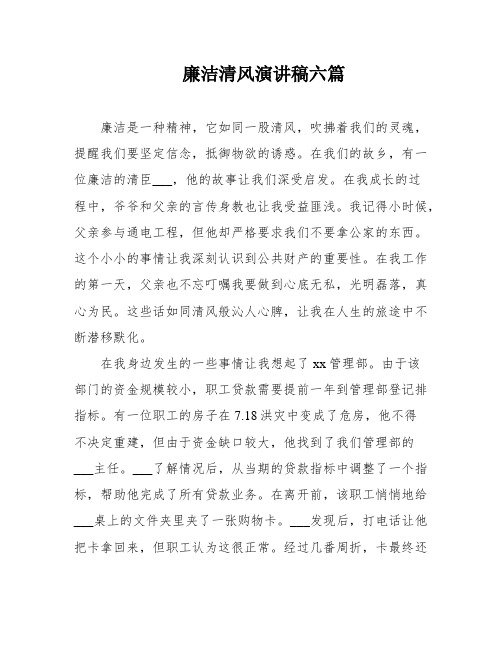 廉洁清风演讲稿六篇

廉洁是一种精神，它如同一股清风，吹拂着我们的灵魂，提醒我们要坚定信念，抵御物欲的诱惑。在我们的故乡，有一位廉洁的清臣___，他的故事让我们深受启发。在我成长的过程中，爷爷和父亲的言传身教也让我受益匪浅。我记得小时候，父亲参与通电工程，但他却严格要求我们不要拿公家的东西。这个小小的事情让我深刻认识到公共财产的重要性。在我工作的第一天，父亲也不忘叮嘱我要做到心底无私，光明磊落，真心为民。这些话如同清风般沁人心脾，让我在人生的旅途中不断潜移默化。

在我身边发生的一些事情让我想起了xx管理部。由于该部门的资金规模较小，职工贷款需要提前一年到管理部登记排指标。有一位职工的房子在7.18洪灾中变成了危房，他不得不决定重建，但由于资金缺口较大，他找到了我们管理部的___主任。___了解情况后，从当期的贷款指标中调整了一个指标，帮助他完成了所有贷款业务。在离开前，该职工悄悄地给___桌上的文件夹里夹了一张购物卡。___发现后，打电话让他把卡拿回来，但职工认为这很正常。经过几番周折，卡最终还